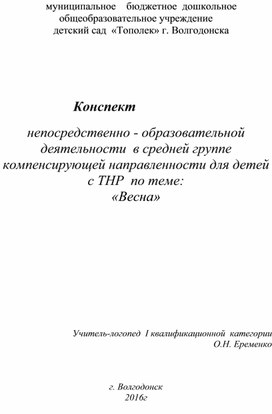 муниципальное бюджетное дошкольное общеобразовательное учреждение детский сад «Тополек» г. Волгодонска

Конспект

непосредственно - образовательной деятельности в средней группе компенсирующей направленности для детей с ТНР по теме: «Весна»

Учитель-логопед I квалификационной категории
О.Н. Еременко

г. Волгодонск
2016г